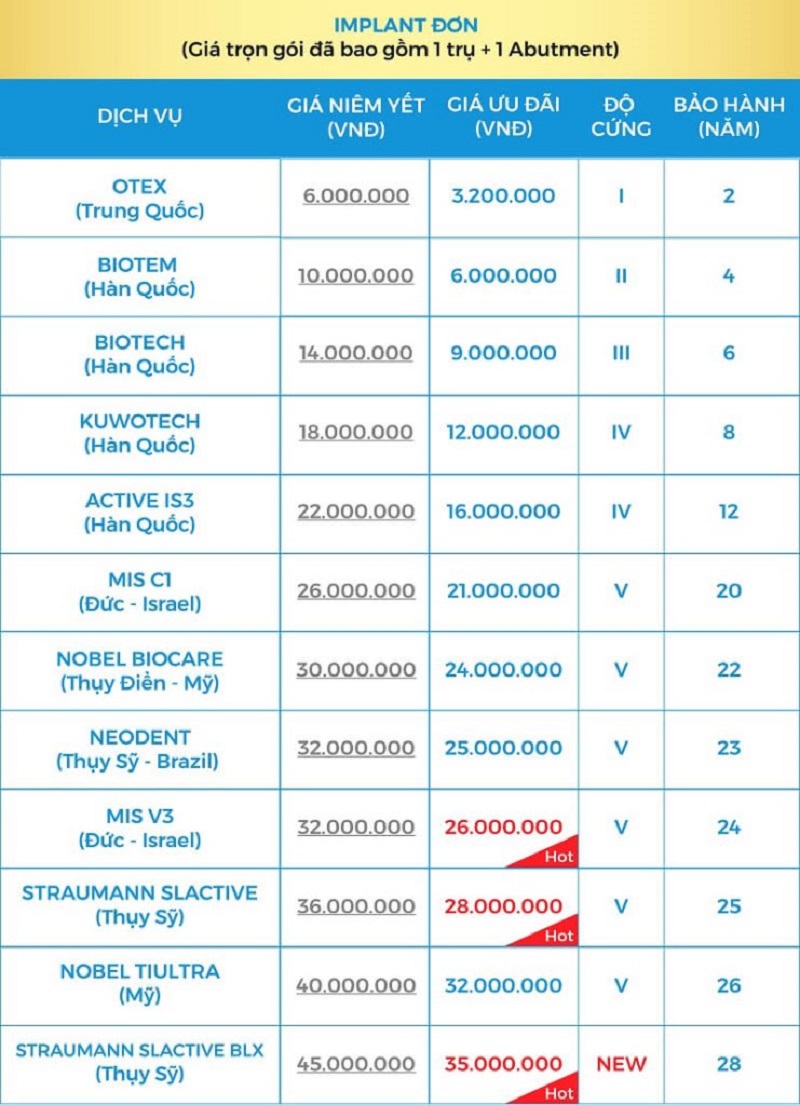 IMPLANT ĐƠN
(Giá trọn gói đã bao gồm 1 trụ + 1 Abutment)

| DỊCH VỤ | GIÁ NIÊM YẾT (VNĐ) | GIÁ ƯU ĐÃI (VNĐ) | ĐỘ CỨNG | BẢO HÀNH (NĂM) |
|---|---|---|---|---|
| OTEX (Trung Quốc) | 6.000.000 | 3.200.000 | I | 2 |
| BIOTEM (Hàn Quốc) | 10.000.000 | 6.000.000 | II | 4 |
| BIOTECH (Hàn Quốc) | 14.000.000 | 9.000.000 | III | 6 |
| KUWOTECH (Hàn Quốc) | 18.000.000 | 12.000.000 | IV | 8 |
| ACTIVE IS3 (Hàn Quốc) | 22.000.000 | 16.000.000 | IV | 12 |
| MIS C1 (Đức - Israel) | 26.000.000 | 21.000.000 | V | 20 |
| NOBEL BIOCARE (Thụy Điển - Mỹ) | 30.000.000 | 24.000.000 | V | 22 |
| NEODENT (Thụy Sỹ - Brazil) | 32.000.000 | 25.000.000 | V | 23 |
| MIS V3 (Đức - Israel) | 32.000.000 | 26.000.000 Hot | V | 24 |
| STRAUMANN SLACTIVE (Thụy Sỹ) | 36.000.000 | 28.000.000 Hot | V | 25 |
| NOBEL TIULTRA (Mỹ) | 40.000.000 | 32.000.000 | V | 26 |
| STRAUMANN SLACTIVE BLX (Thụy Sỹ) | 45.000.000 | 35.000.000 Hot | NEW | 28 |